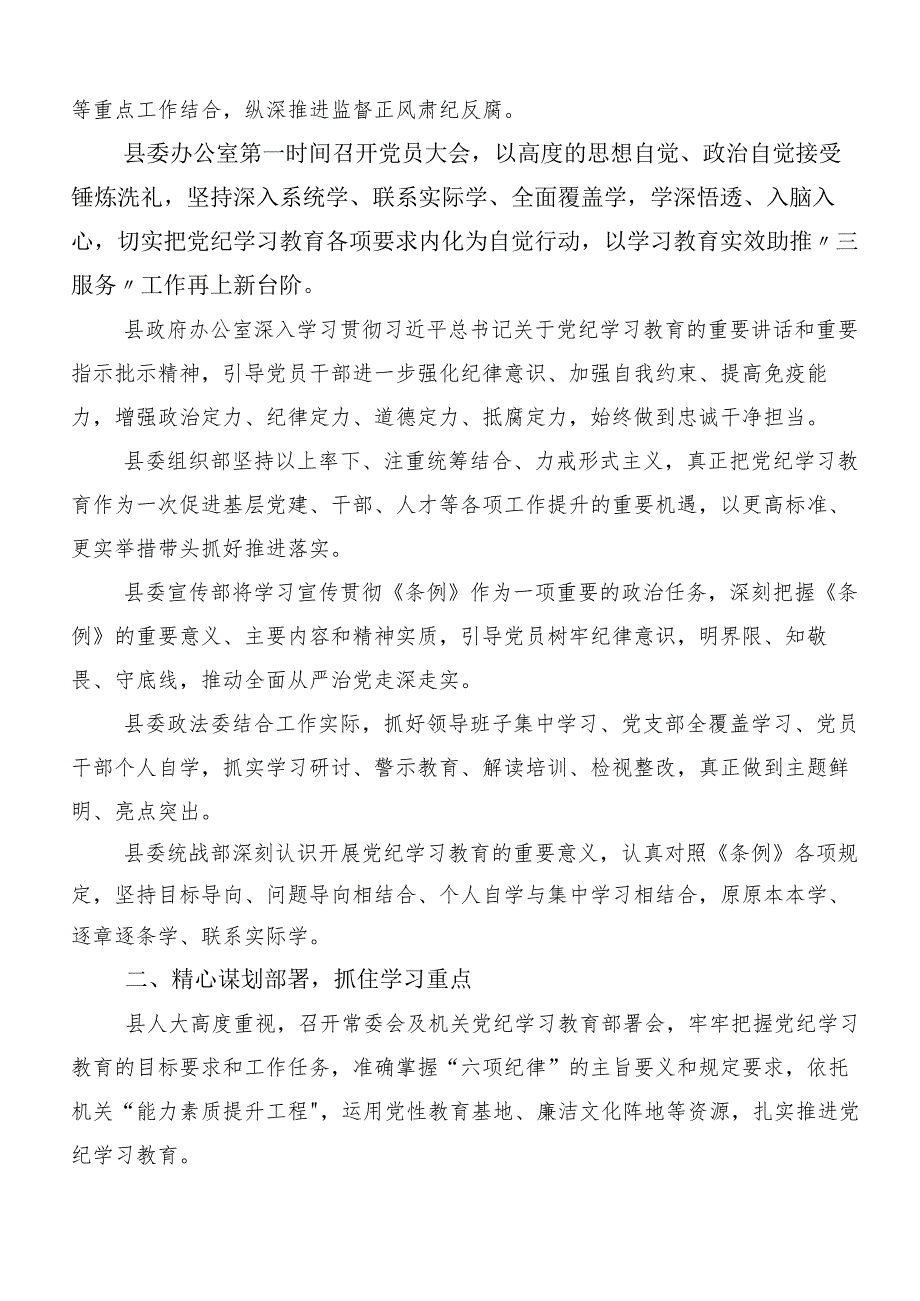 等重点工作结合，纵深推进监督正风肃纪反腐。

县委办公室第一时间召开党员大会，以高度的思想自觉、政治自觉接受锤炼洗礼，坚持深入系统学、联系实际学、全面覆盖学，学深悟透、入脑入心，切实把党纪学习教育各项要求内化为自觉行动，以学习教育实效助推〃三服务〃工作再上新台阶。

县政府办公室深入学习贯彻习近平总书记关于党纪学习教育的重要讲话和重要指示批示精神，引导党员干部进一步强化纪律意识、加强自我约束、提高免疫能力，增强政治定力、纪律定力、道德定力、抵腐定力，始终做到忠诚干净担当。

县委组织部坚持以上率下、注重统筹结合、力戒形式主义，真正把党纪学习教育作为一次促进基层党建、干部、人才等各项工作提升的重要机遇，以更高标准、更实举措带头抓好推进落实。

县委宣传部将学习宣传贯彻《条例》作为一项重要的政治任务，深刻把握《条例》的重要意义、主要内容和精神实质，引导党员树牢纪律意识，明界限、知敬畏、守底线，推动全面从严治党走深走实。

县委政法委结合工作实际，抓好领导班子集中学习、党支部全覆盖学习、党员干部个人自学，抓实学习研讨、警示教育、解读培训、检视整改，真正做到主题鲜明、亮点突出。

县委统战部深刻认识开展党纪学习教育的重要意义，认真对照《条例》各项规定，坚持目标导向、问题导向相结合、个人自学与集中学习相结合，原原本本学、逐章逐条学、联系实际学。

二、精心谋划部署，抓住学习重点

县人大高度重视，召开常委会及机关党纪学习教育部署会，牢牢把握党纪学习教育的目标要求和工作任务，准确掌握“六项纪律”的主旨要义和规定要求，依托机关“能力素质提升工程"，运用党性教育基地、廉洁文化阵地等资源，扎实推进党纪学习教育。